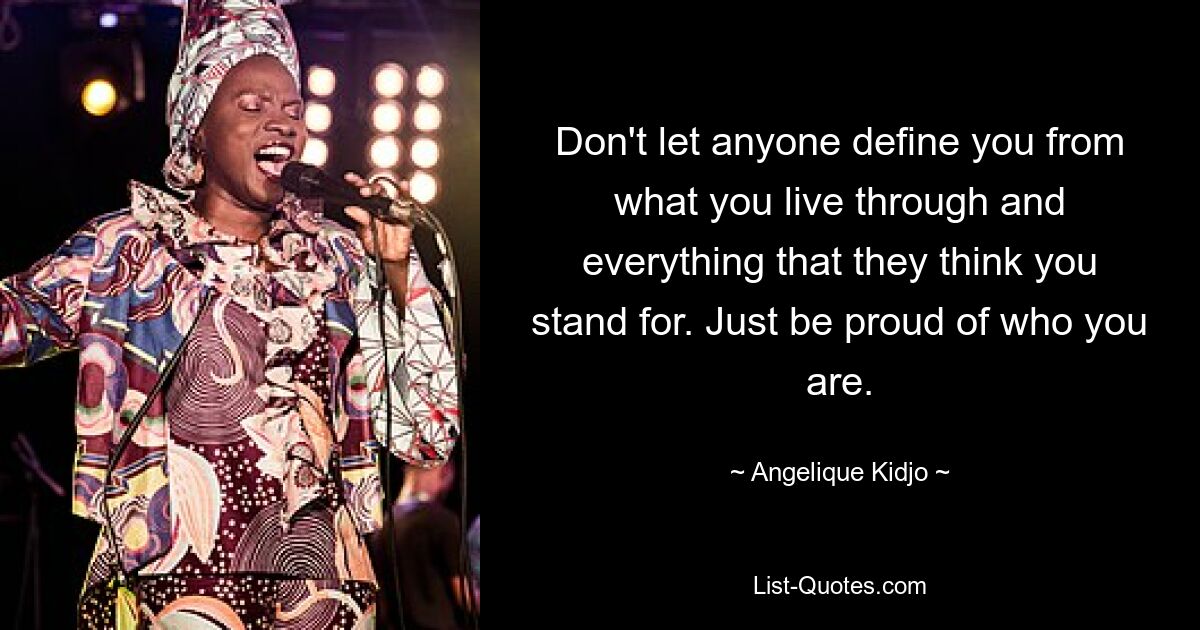 Don't let anyone define you from what you live through and everything that they think you stand for. Just be proud of who you are.

~ Angelique Kidjo ~

List-Quotes.com